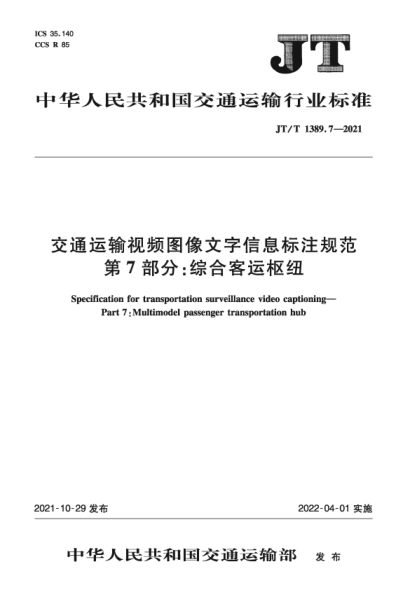 ICS 35.140
CCS R 85

JT

中华人民共和国交通运输行业标准

JT/T 1389.7—2021

交通运输视频图像文字信息标注规范
第7部分:综合客运枢纽

Specification for transportation surveillance video captioning—
Part 7:Multimodel passenger transportation hub

2021-10-29 发布

2022-04-01 实施

中华人民共和国交通运输部 发布